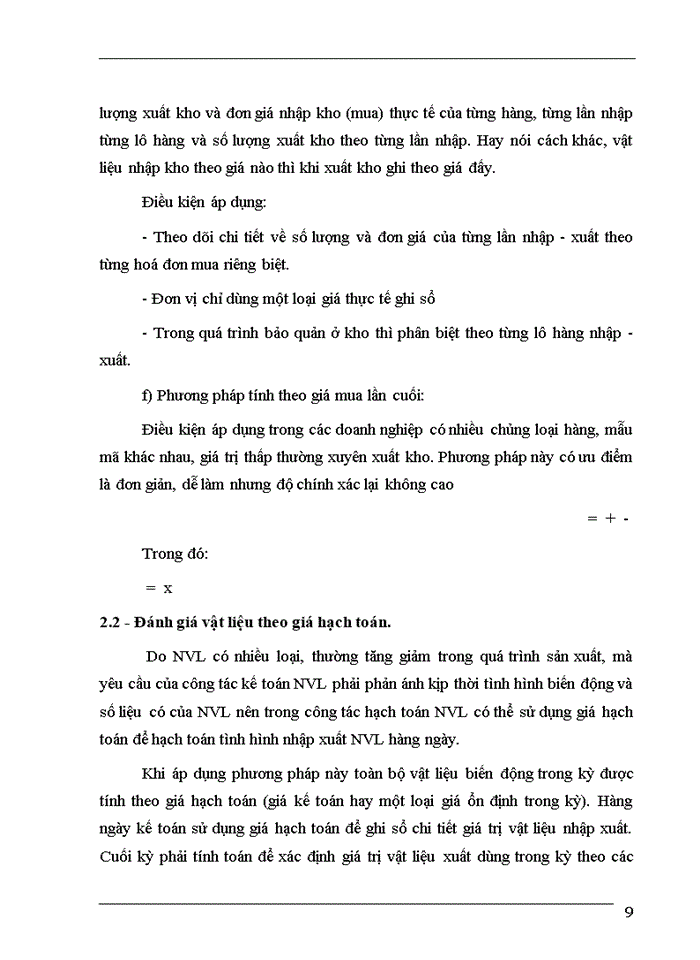 lượng xuất kho và đơn giá nhập kho (mua) thực tế của từng hàng, từng lần nhập từng lô hàng và số lượng xuất kho theo từng lần nhập. Hay nói cách khác, vật liệu nhập kho theo giá nào thì khi xuất kho ghi theo giá đấy.

Điều kiện áp dụng:

- Theo dõi chi tiết về số lượng và đơn giá của từng lần nhập - xuất theo từng hoá đơn mua riêng biệt.

- Đơn vị chỉ dùng một loại giá thực tế ghi sổ

- Trong quá trình bảo quản ở kho thì phân biệt theo từng lô hàng nhập - xuất.

f) Phương pháp tính theo giá mua lần cuối:

Điều kiện áp dụng trong các doanh nghiệp có nhiều chủng loại hàng, mẫu mã khác nhau, giá trị thấp thường xuyên xuất kho. Phương pháp này có ưu điểm là đơn giản, dễ làm nhưng độ chính xác lại không cao

= + -

Trong đó:

= x

2.2 - Đánh giá vật liệu theo giá hạch toán.

Do NVL có nhiều loại, thường tăng giảm trong quá trình sản xuất, mà yêu cầu của công tác kế toán NVL phải phản ánh kịp thời tình hình biến động và số liệu có của NVL nên trong công tác hạch toán NVL có thể sử dụng giá hạch toán để hạch toán tình hình nhập xuất NVL hàng ngày.

Khi áp dụng phương pháp này toàn bộ vật liệu biến động trong kỳ được tính theo giá hạch toán (giá kế toán hay một loại giá ổn định trong kỳ). Hàng ngày kế toán sử dụng giá hạch toán để ghi sổ chi tiết giá trị vật liệu nhập xuất. Cuối kỳ phải tính toán để xác định giá trị vật liệu xuất dùng trong kỳ theo các

9